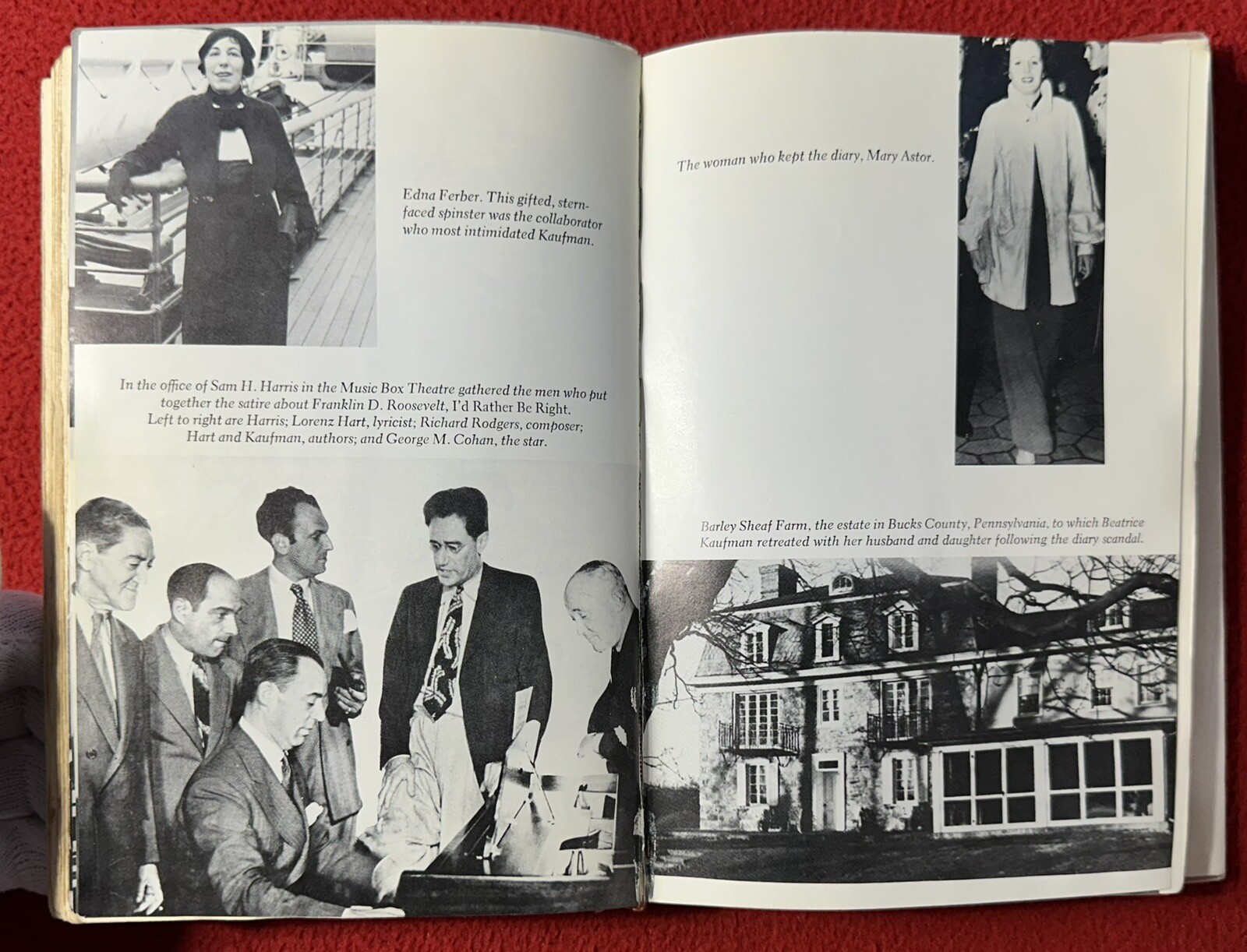 Edna Ferber. This gifted, stern-faced spinster was the collaborator who most intimidated Kaufman.

In the office of Sam H. Harris in the Music Box Theatre gathered the men who put together the satire about Franklin D. Roosevelt, I'd Rather Be Right. Left to right are Harris; Lorenz Hart, lyricist; Richard Rodgers, composer; Hart and Kaufman, authors; and George M. Cohan, the star.

The woman who kept the diary, Mary Astor.

Barley Sheaf Farm, the estate in Bucks County, Pennsylvania, to which Beatrice Kaufman retreated with her husband and daughter following the diary scandal.